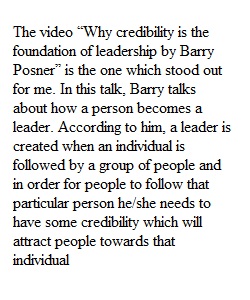 The video “Why credibility is the foundation of leadership by Barry Posner” is the one which stood out for me. In this talk, Barry talks about how a person becomes a leader. According to him, a leader is created when an individual is followed by a group of people and in order for people to follow that particular person he/she needs to have some credibility which will attract people towards that individual